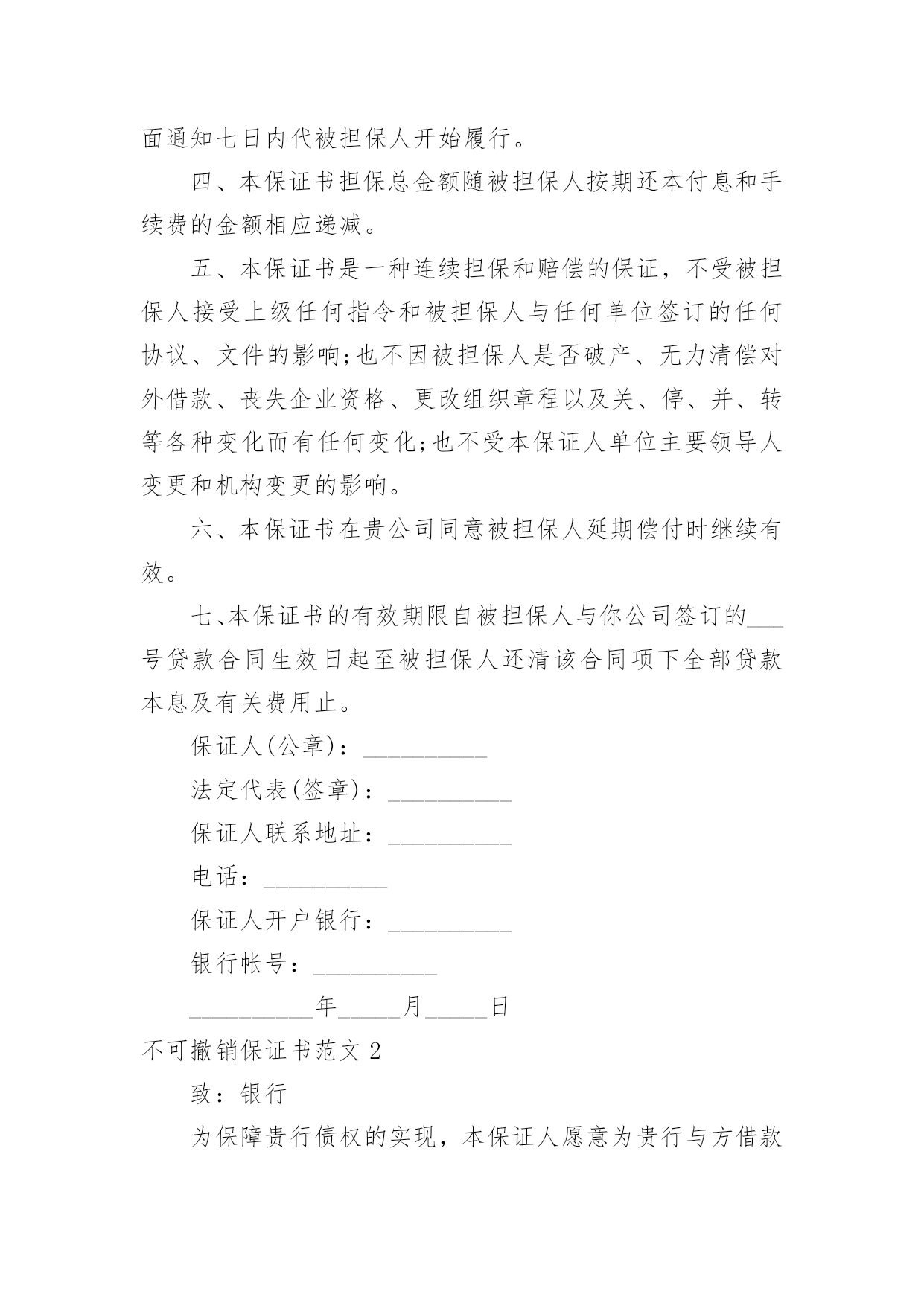 面通知七日内代被担保人开始履行。

四、本保证书担保总金额随被担保人按期还本付息和手续费的金额相应递减。

五、本保证书是一种连续担保和赔偿的保证，不受被担保人接受上级任何指令和被担保人与任何单位签订的任何协议、文件的影响;也不因被担保人是否破产、无力清偿对外借款、丧失企业资格、更改组织章程以及关、停、并、转等各种变化而有任何变化;也不受本保证人单位主要领导人变更和机构变更的影响。

六、本保证书在贵公司同意被担保人延期偿付时继续有效。

七、本保证书的有效期限自被担保人与你公司签订的___号贷款合同生效日起至被担保人还清该合同项下全部贷款本息及有关费用止。

保证人(公章)：__________

法定代表(签章)：__________

保证人联系地址：__________

电话：__________

保证人开户银行：__________

银行帐号：__________

__________年_____月_____日

不可撤销保证书范文 2

致：银行

为保障贵行债权的实现，本保证人愿意为贵行与方借款